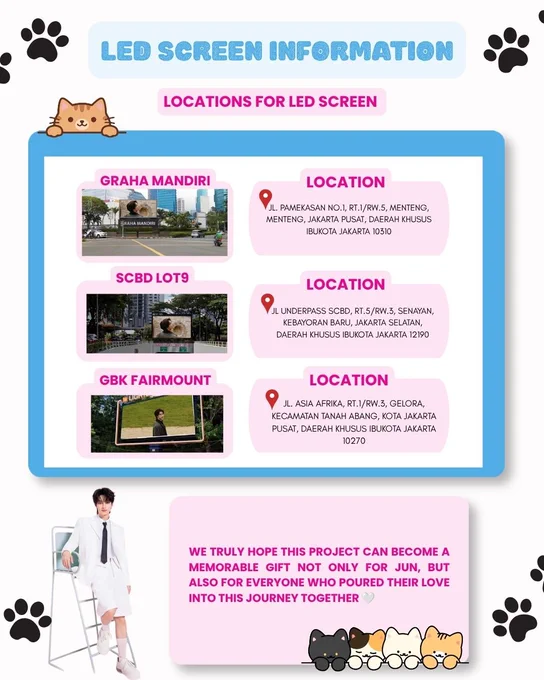 LED SCREEN INFORMATION

LOCATIONS FOR LED SCREEN

GRAHA MANDIRI

GRAHA MANDIRI

LOCATION

JL. PAMEKASAN NO.1, RT.1/RW.5, MENTENG, MENTENG, JAKARTA PUSAT, DAERAH KHUSUS IBUKOTA JAKARTA 10310

SCBD LOT9

LOCATION

JL UNDERPASS SCBD, RT.5/RW.3, SENAYAN, KEBAYORAN BARU, JAKARTA SELATAN, DAERAH KHUSUS IBUKOTA JAKARTA 12190

GBK FAIRMOUNT

LOCATION

JL. ASIA AFRIKA, RT.1/RW.3, GELORA, KECAMATAN TANAH ABANG, KOTA JAKARTA PUSAT, DAERAH KHUSUS IBUKOTA JAKARTA 10270

WE TRULY HOPE THIS PROJECT CAN BECOME A MEMORABLE GIFT NOT ONLY FOR JUN, BUT ALSO FOR EVERYONE WHO POURED THEIR LOVE INTO THIS JOURNEY TOGETHER 🤍